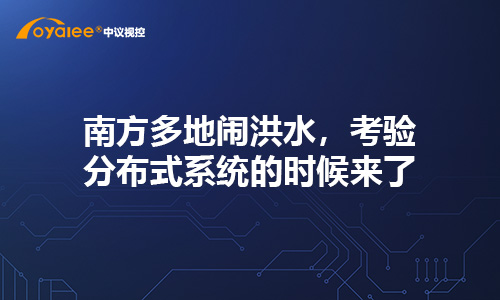 Toyalee® 中议视控

南方多地闹洪水，考验分布式系统的时候来了